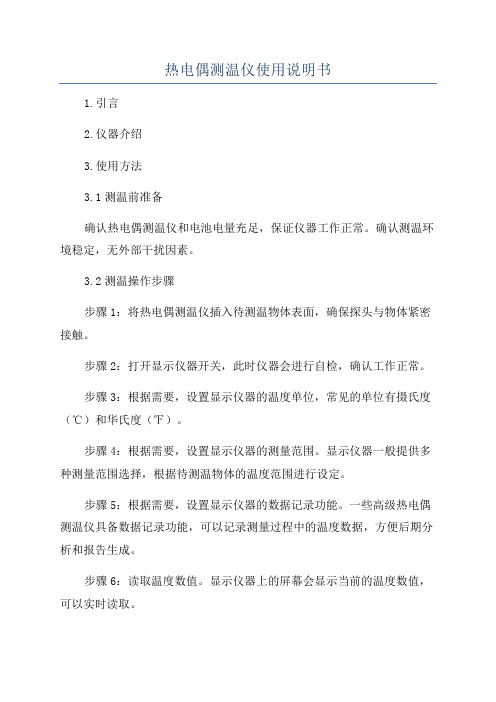 热电偶测温仪使用说明书

1.引言

2.仪器介绍

3.使用方法

3.1 测温前准备

确认热电偶测温仪和电池电量充足，保证仪器工作正常。确认测温环境稳定，无外部干扰因素。

3.2 测温操作步骤

步骤 1：将热电偶测温仪插入待测温物体表面，确保探头与物体紧密接触。

步骤 2：打开显示仪器开关，此时仪器会进行自检，确认工作正常。

步骤 3：根据需要，设置显示仪器的温度单位，常见的单位有摄氏度（℃）和华氏度（℉）。

步骤 4：根据需要，设置显示仪器的测量范围。显示仪器一般提供多种测量范围选择，根据待测温物体的温度范围进行设定。

步骤 5：根据需要，设置显示仪器的数据记录功能。一些高级热电偶测温仪具备数据记录功能，可以记录测量过程中的温度数据，方便后期分析和报告生成。

步骤 6：读取温度数值。显示仪器上的屏幕会显示当前的温度数值，可以实时读取。